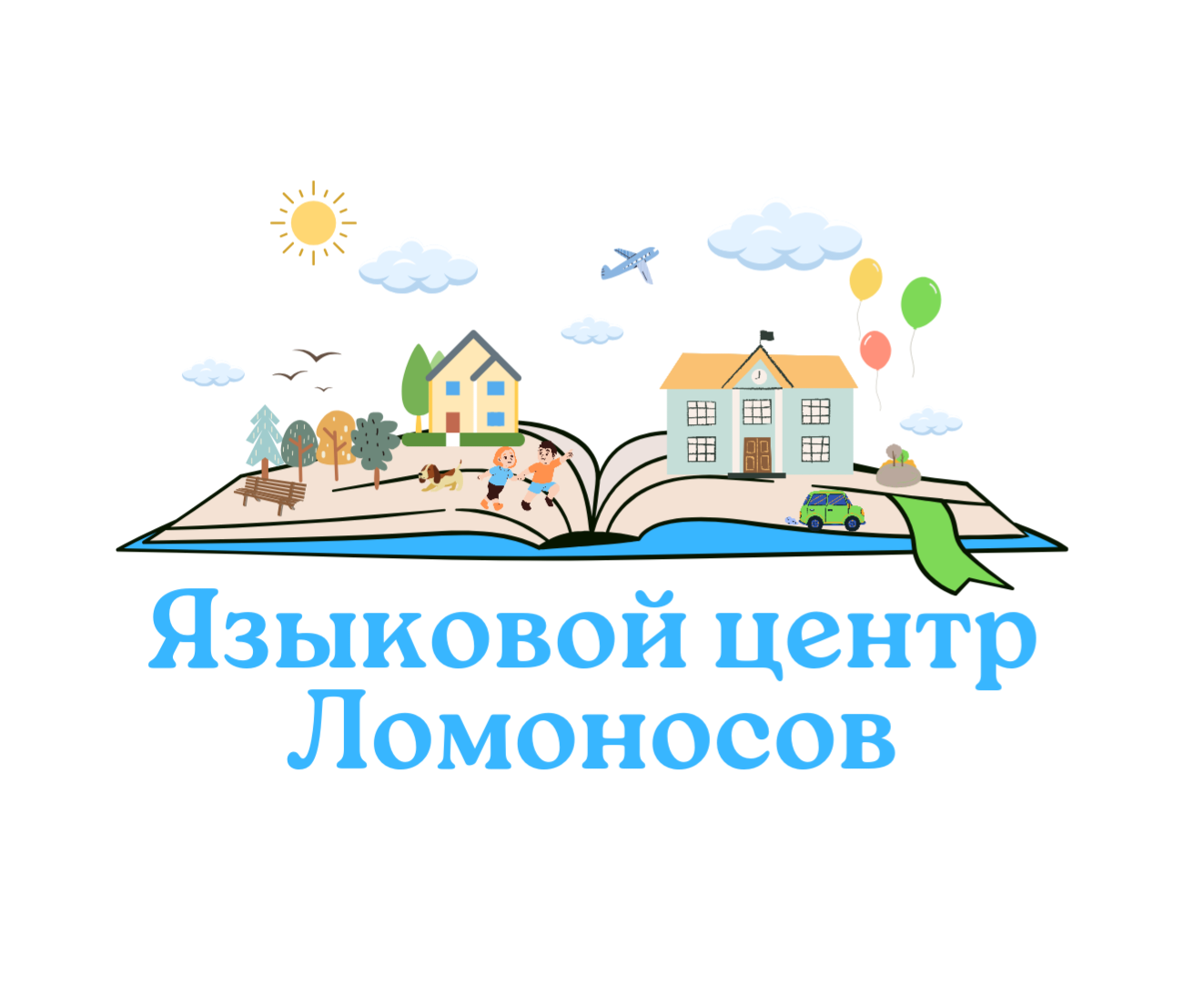 Языковой центр
Ломоносов